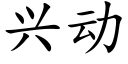 兴动